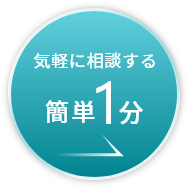 気軽に相談する

簡単1分